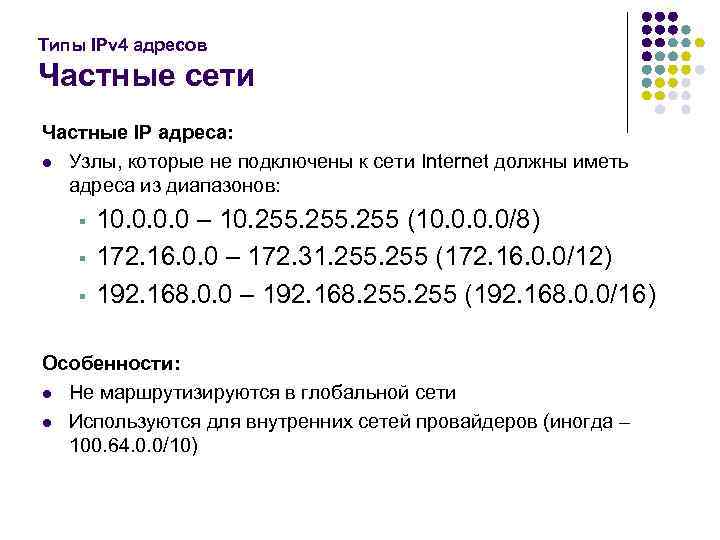 Типы IPv4 адресов
Частные сети

Частные IP адреса:
- Узлы, которые не подключены к сети Internet должны иметь адреса из диапазонов:
  - 10.0.0.0 – 10.255.255.255 (10.0.0.0/8)
  - 172.16.0.0 – 172.31.255.255 (172.16.0.0/12)
  - 192.168.0.0 – 192.168.255.255 (192.168.0.0/16)

Особенности:
- Не маршрутизируются в глобальной сети
- Используются для внутренних сетей провайдеров (иногда – 100.64.0.0/10)